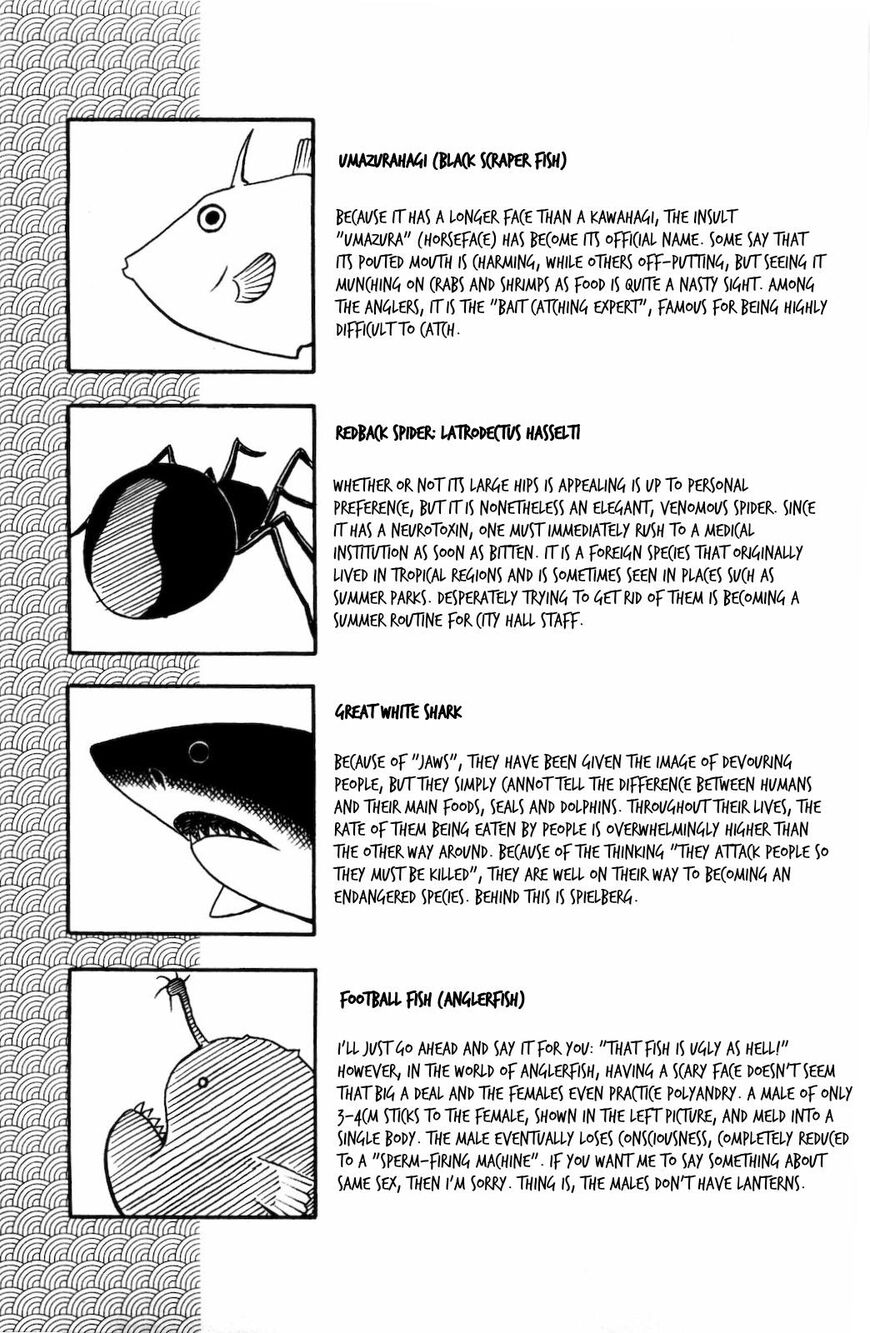 UMAZURAHAGI (BLACK SCRAPER FISH)

BECAUSE IT HAS A LONGER FACE THAN A KAWAHAGI, THE INSULT "UMAZURA" (HORSEFACE) HAS BECOME ITS OFFICIAL NAME. SOME SAY THAT ITS POUTED MOUTH IS CHARMING, WHILE OTHERS OFF-PUTTING, BUT SEEING IT MUNCHING ON CRABS AND SHRIMPS AS FOOD IS QUITE A NASTY SIGHT. AMONG THE ANGLERS, IT IS THE "BAIT CATCHING EXPERT", FAMOUS FOR BEING HIGHLY DIFFICULT TO CATCH.

REDBACK SPIDER: LATRODECTUS HASSELTI

WHETHER OR NOT ITS LARGE HIPS IS APPEALING IS UP TO PERSONAL PREFERENCE, BUT IT IS NONETHELESS AN ELEGANT, VENOMOUS SPIDER. SINCE IT HAS A NEUROTOXIN, ONE MUST IMMEDIATELY RUSH TO A MEDICAL INSTITUTION AS SOON AS BITTEN. IT IS A FOREIGN SPECIES THAT ORIGINALLY LIVED IN TROPICAL REGIONS AND IS SOMETIMES SEEN IN PLACES SUCH AS SUMMER PARKS. DESPERATELY TRYING TO GET RID OF THEM IS BECOMING A SUMMER ROUTINE FOR CITY HALL STAFF.

GREAT WHITE SHARK

BECAUSE OF "JAWS", THEY HAVE BEEN GIVEN THE IMAGE OF DEVOURING PEOPLE, BUT THEY SIMPLY CANNOT TELL THE DIFFERENCE BETWEEN HUMANS AND THEIR MAIN FOODS, SEALS AND DOLPHINS. THROUGHOUT THEIR LIVES, THE RATE OF THEM BEING EATEN BY PEOPLE IS OVERWHELMINGLY HIGHER THAN THE OTHER WAY AROUND. BECAUSE OF THE THINKING "THEY ATTACK PEOPLE SO THEY MUST BE KILLED", THEY ARE WELL ON THEIR WAY TO BECOMING AN ENDANGERED SPECIES. BEHIND THIS IS SPIELBERG.

FOOTBALL FISH (ANGLERFISH)

I'LL JUST GO AHEAD AND SAY IT FOR YOU: "THAT FISH IS UGLY AS HELL!" HOWEVER, IN THE WORLD OF ANGLERFISH, HAVING A SCARY FACE DOESN'T SEEM THAT BIG A DEAL AND THE FEMALES EVEN PRACTICE POLYANDRY. A MALE OF ONLY 3-4CM STICKS TO THE FEMALE, SHOWN IN THE LEFT PICTURE, AND MELD INTO A SINGLE BODY. THE MALE EVENTUALLY LOSES CONSCIOUSNESS, COMPLETELY REDUCED TO A "SPERM-FIRING MACHINE". IF YOU WANT ME TO SAY SOMETHING ABOUT SAME SEX, THEN I'M SORRY. THING IS, THE MALES DON'T HAVE LANTERNS.